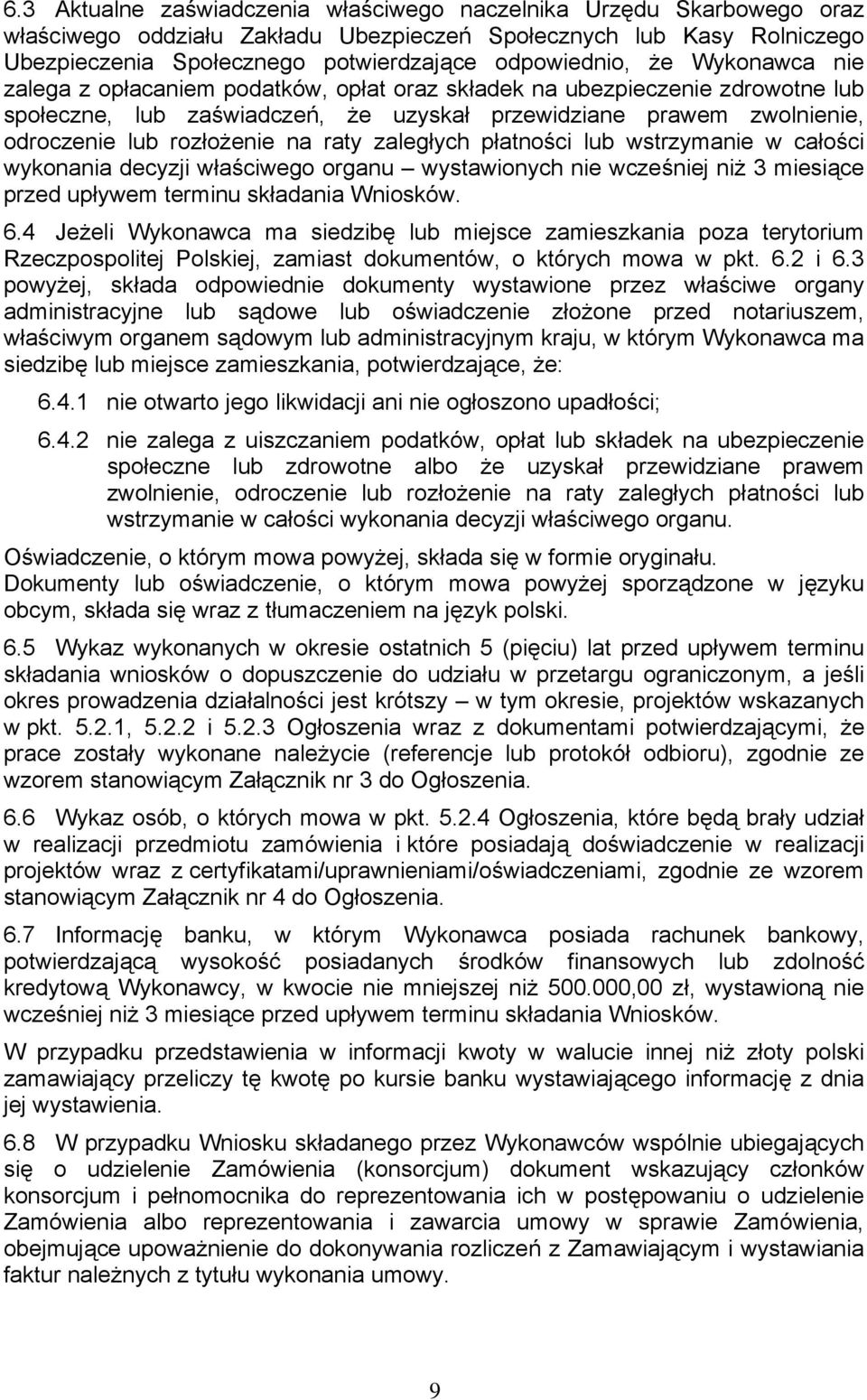 6.3 Aktualne zaświadczenia właściwego naczelnika Urzędu Skarbowego oraz właściwego oddziału Zakładu Ubezpieczeń Społecznych lub Kasy Rolniczego Ubezpieczenia Społecznego potwierdzające odpowiednio, że Wykonawca nie zalega z opłacaniem podatków, opłat oraz składek na ubezpieczenie zdrowotne lub społeczne, lub zaświadczeń, że uzyskał przewidziane prawem zwolnienie, odroczenie lub rozłożenie na raty zaległych płatności lub wstrzymanie w całości wykonania decyzji właściwego organu – wystawionych nie wcześniej niż 3 miesiące przed upływem terminu składania Wniosków.

6.4 Jeżeli Wykonawca ma siedzibę lub miejsce zamieszkania poza terytorium Rzeczpospolitej Polskiej, zamiast dokumentów, o których mowa w pkt. 6.2 i 6.3 powyżej, składa odpowiednie dokumenty wystawione przez właściwe organy administracyjne lub sądowe lub oświadczenie złożone przed notariuszem, właściwym organem sądowym lub administracyjnym kraju, w którym Wykonawca ma siedzibę lub miejsce zamieszkania, potwierdzające, że:

6.4.1 nie otwarto jego likwidacji ani nie ogłoszono upadłości;

6.4.2 nie zalega z uiszczaniem podatków, opłat lub składek na ubezpieczenie społeczne lub zdrowotne albo że uzyskał przewidziane prawem zwolnienie, odroczenie lub rozłożenie na raty zaległych płatności lub wstrzymanie w całości wykonania decyzji właściwego organu.

Oświadczenie, o którym mowa powyżej, składa się w formie oryginału.
Dokumenty lub oświadczenie, o którym mowa powyżej sporządzone w języku obcym, składa się wraz z tłumaczeniem na język polski.

6.5 Wykaz wykonanych w okresie ostatnich 5 (pięciu) lat przed upływem terminu składania wniosków o dopuszczenie do udziału w przetargu ograniczonym, a jeśli okres prowadzenia działalności jest krótszy – w tym okresie, projektów wskazanych w pkt. 5.2.1, 5.2.2 i 5.2.3 Ogłoszenia wraz z dokumentami potwierdzającymi, że prace zostały wykonane należycie (referencje lub protokół odbioru), zgodnie ze wzorem stanowiącym Załącznik nr 3 do Ogłoszenia.

6.6 Wykaz osób, o których mowa w pkt. 5.2.4 Ogłoszenia, które będą brały udział w realizacji przedmiotu zamówienia i które posiadają doświadczenie w realizacji projektów wraz z certyfikatami/uprawnieniami/oświadczeniami, zgodnie ze wzorem stanowiącym Załącznik nr 4 do Ogłoszenia.

6.7 Informację banku, w którym Wykonawca posiada rachunek bankowy, potwierdzającą wysokość posiadanych środków finansowych lub zdolność kredytową Wykonawcy, w kwocie nie mniejszej niż 500.000,00 zł, wystawioną nie wcześniej niż 3 miesiące przed upływem terminu składania Wniosków.

W przypadku przedstawienia w informacji kwoty w walucie innej niż złoty polski zamawiający przeliczy tę kwotę po kursie banku wystawiającego informację z dnia jej wystawienia.

6.8 W przypadku Wniosku składanego przez Wykonawców wspólnie ubiegających się o udzielenie Zamówienia (konsorcjum) dokument wskazujący członków konsorcjum i pełnomocnika do reprezentowania ich w postępowaniu o udzielenie Zamówienia albo reprezentowania i zawarcia umowy w sprawie Zamówienia, obejmujące upoważnienie do dokonywania rozliczeń z Zamawiającym i wystawiania faktur należnych z tytułu wykonania umowy.

9